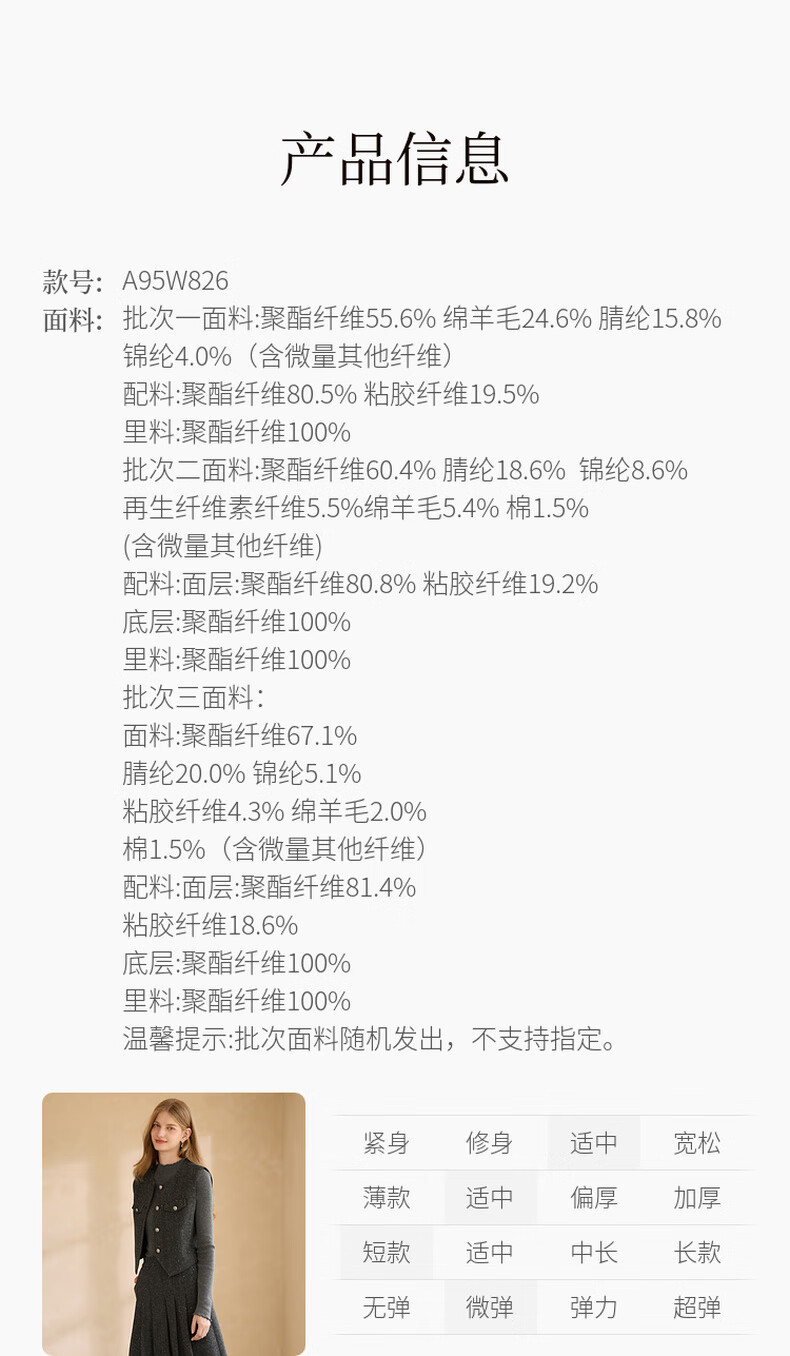 产品信息

款号: A95W826
面料: 批次一面料:聚酯纤维55.6% 绵羊毛24.6% 腈纶15.8%
锦纶4.0%（含微量其他纤维）
配料:聚酯纤维80.5% 粘胶纤维19.5%
里料:聚酯纤维100%
批次二面料:聚酯纤维60.4% 腈纶18.6% 锦纶8.6%
再生纤维素纤维5.5%绵羊毛5.4% 棉1.5%
(含微量其他纤维)
配料:面层:聚酯纤维80.8% 粘胶纤维19.2%
底层:聚酯纤维100%
里料:聚酯纤维100%
批次三面料:
面料:聚酯纤维67.1%
腈纶20.0% 锦纶5.1%
粘胶纤维4.3% 绵羊毛2.0%
棉1.5%（含微量其他纤维）
配料:面层:聚酯纤维81.4%
粘胶纤维18.6%
底层:聚酯纤维100%
里料:聚酯纤维100%
温馨提示:批次面料随机发出，不支持指定。

| 紧身 | 修身 | 适中 | 宽松 |
|---|---|---|---|
| 薄款 | 适中 | 偏厚 | 加厚 |
| 短款 | 适中 | 中长 | 长款 |
| 无弹 | 微弹 | 弹力 | 超弹 |